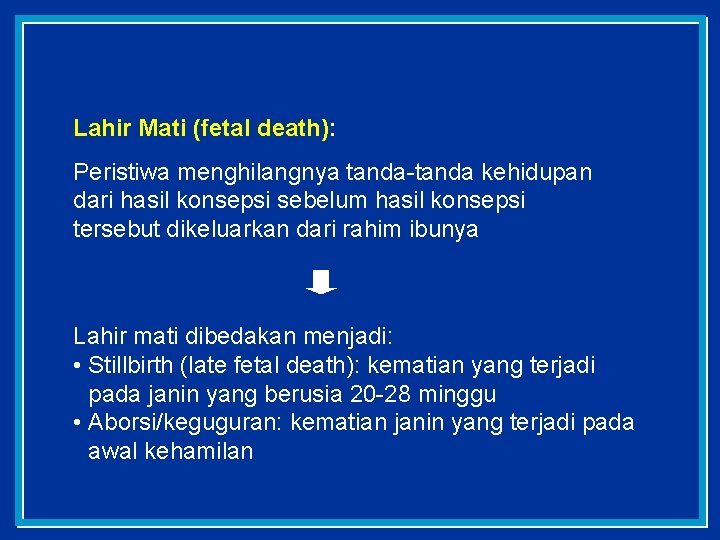 Lahir Mati (fetal death):

Peristiwa menghilangnya tanda-tanda kehidupan dari hasil konsepsi sebelum hasil konsepsi tersebut dikeluarkan dari rahim ibunya

Lahir mati dibedakan menjadi:
• Stillbirth (late fetal death): kematian yang terjadi pada janin yang berusia 20-28 minggu
• Aborsi/keguguran: kematian janin yang terjadi pada awal kehamilan